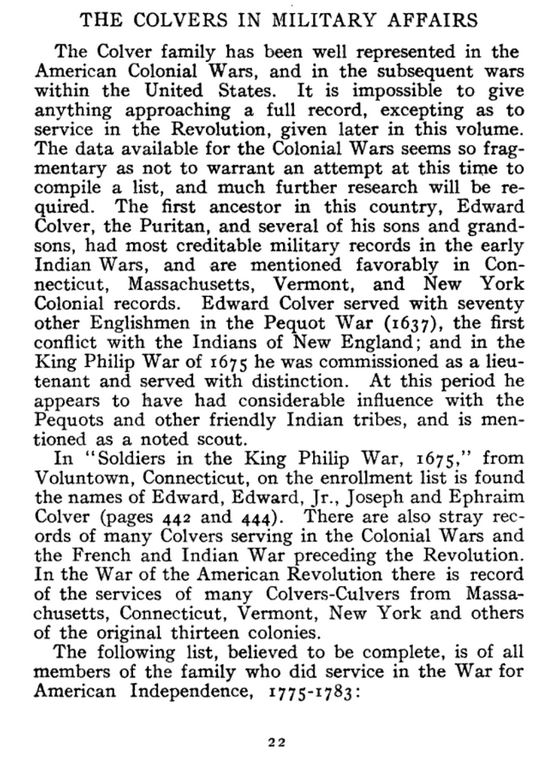 THE COLVERS IN MILITARY AFFAIRS

The Colver family has been well represented in the American Colonial Wars, and in the subsequent wars within the United States. It is impossible to give anything approaching a full record, excepting as to service in the Revolution, given later in this volume. The data available for the Colonial Wars seems so fragmentary as not to warrant an attempt at this time to compile a list, and much further research will be required. The first ancestor in this country, Edward Colver, the Puritan, and several of his sons and grandsons, had most creditable military records in the early Indian Wars, and are mentioned favorably in Connecticut, Massachusetts, Vermont, and New York Colonial records. Edward Colver served with seventy other Englishmen in the Pequot War (1637), the first conflict with the Indians of New England; and in the King Philip War of 1675 he was commissioned as a lieutenant and served with distinction. At this period he appears to have had considerable influence with the Pequots and other friendly Indian tribes, and is mentioned as a noted scout.

In "Soldiers in the King Philip War, 1675," from Voluntown, Connecticut, on the enrollment list is found the names of Edward, Edward, Jr., Joseph and Ephraim Colver (pages 442 and 444). There are also stray records of many Colvers serving in the Colonial Wars and the French and Indian War preceding the Revolution. In the War of the American Revolution there is record of the services of many Colvers-Culvers from Massachusetts, Connecticut, Vermont, New York and others of the original thirteen colonies.

The following list, believed to be complete, is of all members of the family who did service in the War for American Independence, 1775-1783:

22